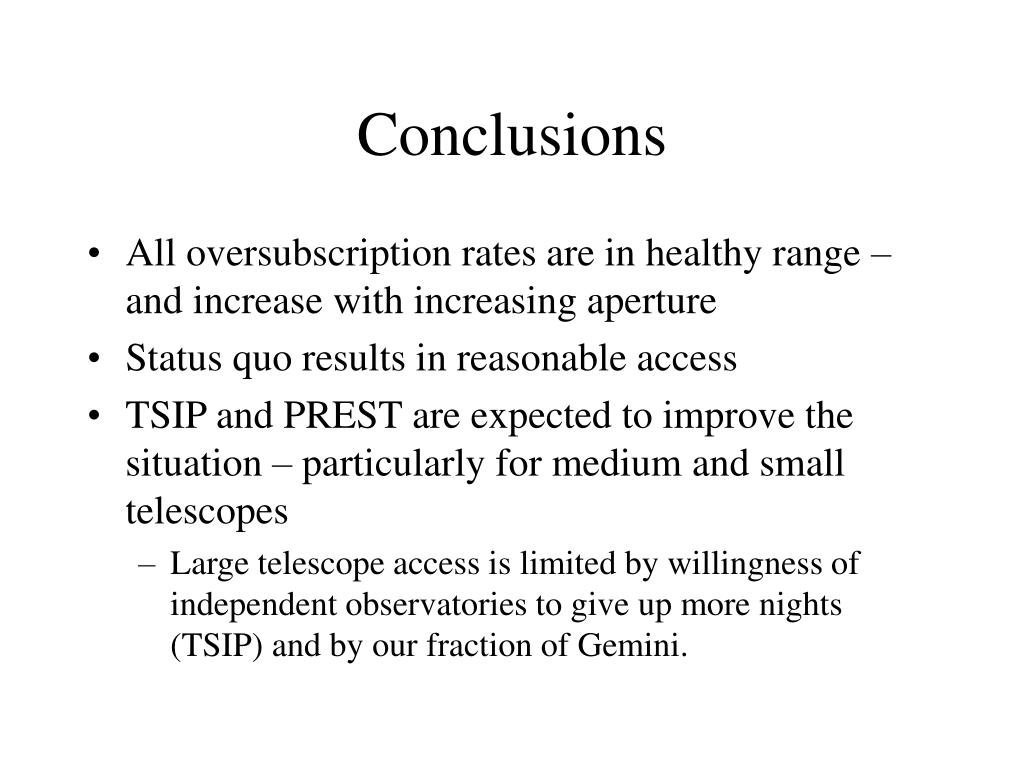 Conclusions

• All oversubscription rates are in healthy range – and increase with increasing aperture
• Status quo results in reasonable access
• TSIP and PREST are expected to improve the situation – particularly for medium and small telescopes
– Large telescope access is limited by willingness of independent observatories to give up more nights (TSIP) and by our fraction of Gemini.